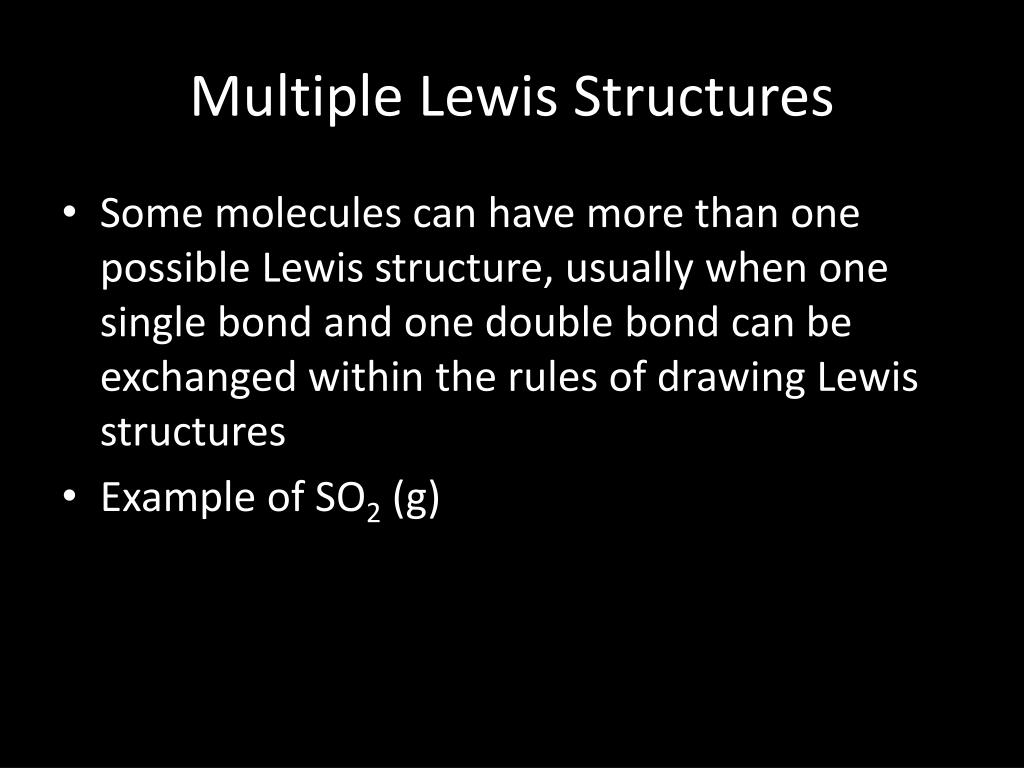 Multiple Lewis Structures

• Some molecules can have more than one possible Lewis structure, usually when one single bond and one double bond can be exchanged within the rules of drawing Lewis structures

• Example of $SO_2$ (g)